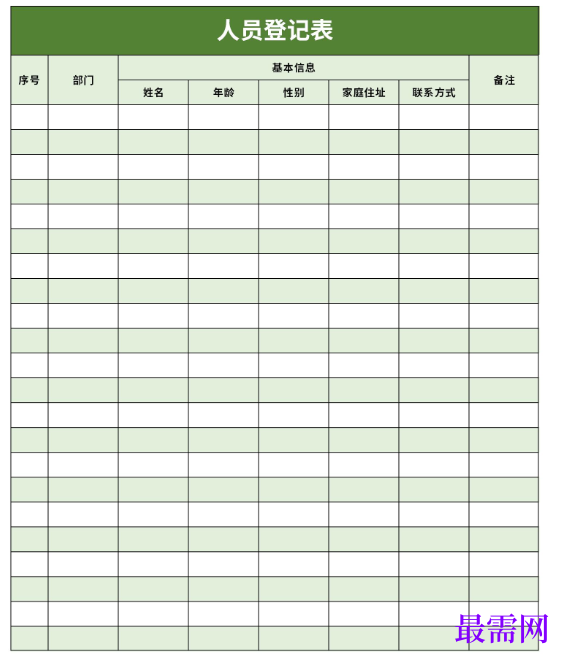 人员登记表

| 序号 | 部门 | 基本信息 |  |  |  |  | 备注 |
|---|---|---|---|---|---|---|---|
|  |  | 姓名 | 年龄 | 性别 | 家庭住址 | 联系方式 |  |
|  |  |  |  |  |  |  |  |
|  |  |  |  |  |  |  |  |
|  |  |  |  |  |  |  |  |
|  |  |  |  |  |  |  |  |
|  |  |  |  |  |  |  |  |
|  |  |  |  |  |  |  |  |
|  |  |  |  |  |  |  |  |
|  |  |  |  |  |  |  |  |
|  |  |  |  |  |  |  |  |
|  |  |  |  |  |  |  |  |
|  |  |  |  |  |  |  |  |
|  |  |  |  |  |  |  |  |
|  |  |  |  |  |  |  |  |
|  |  |  |  |  |  |  |  |
|  |  |  |  |  |  |  |  |
|  |  |  |  |  |  |  |  |
|  |  |  |  |  |  |  |  |
|  |  |  |  |  |  |  |  |
|  |  |  |  |  |  |  |  |
|  |  |  |  |  |  |  |  |
|  |  |  |  |  |  |  |  |
|  |  |  |  |  |  |  |  |

最需网